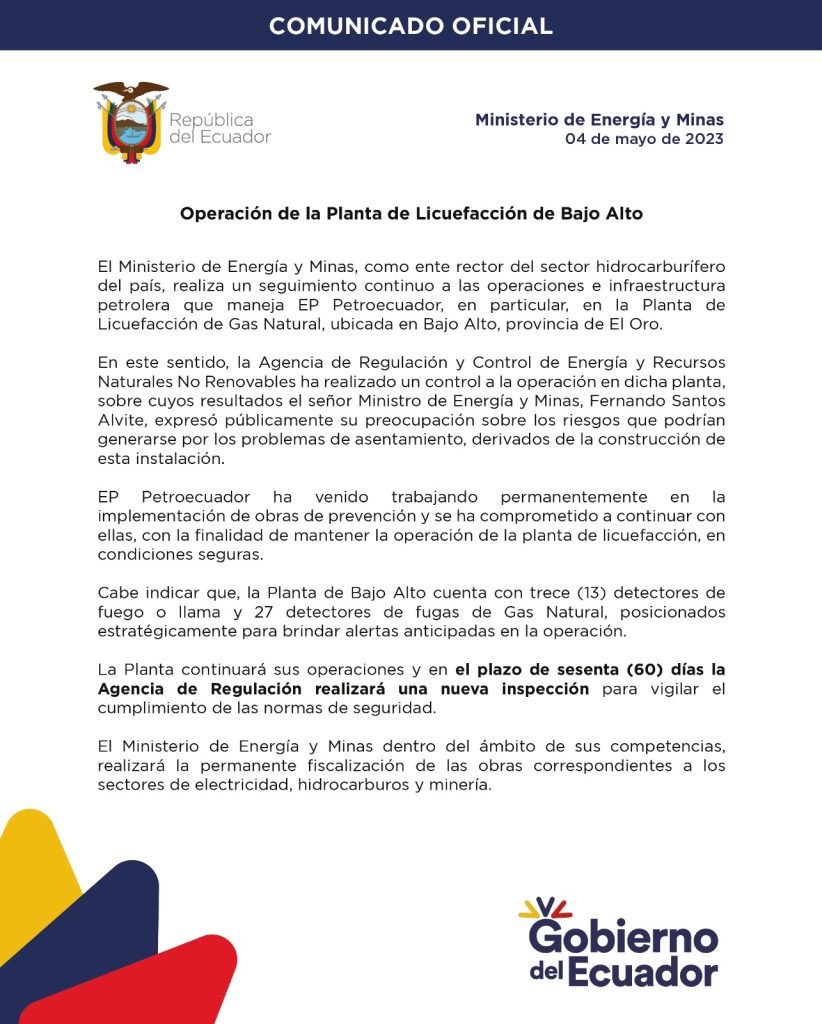 COMUNICADO OFICIAL

República del Ecuador

Ministerio de Energía y Minas
04 de mayo de 2023

Operación de la Planta de Licuefacción de Bajo Alto

El Ministerio de Energía y Minas, como ente rector del sector hidrocarburífero del país, realiza un seguimiento continuo a las operaciones e infraestructura petrolera que maneja EP Petroecuador, en particular, en la Planta de Licuefacción de Gas Natural, ubicada en Bajo Alto, provincia de El Oro.

En este sentido, la Agencia de Regulación y Control de Energía y Recursos Naturales No Renovables ha realizado un control a la operación en dicha planta, sobre cuyos resultados el señor Ministro de Energía y Minas, Fernando Santos Alvite, expresó públicamente su preocupación sobre los riesgos que podrían generarse por los problemas de asentamiento, derivados de la construcción de esta instalación.

EP Petroecuador ha venido trabajando permanentemente en la implementación de obras de prevención y se ha comprometido a continuar con ellas, con la finalidad de mantener la operación de la planta de licuefacción, en condiciones seguras.

Cabe indicar que, la Planta de Bajo Alto cuenta con trece (13) detectores de fuego o llama y 27 detectores de fugas de Gas Natural, posicionados estratégicamente para brindar alertas anticipadas en la operación.

La Planta continuará sus operaciones y en el plazo de sesenta (60) días la Agencia de Regulación realizará una nueva inspección para vigilar el cumplimiento de las normas de seguridad.

El Ministerio de Energía y Minas dentro del ámbito de sus competencias, realizará la permanente fiscalización de las obras correspondientes a los sectores de electricidad, hidrocarburos y minería.

Gobierno del Ecuador